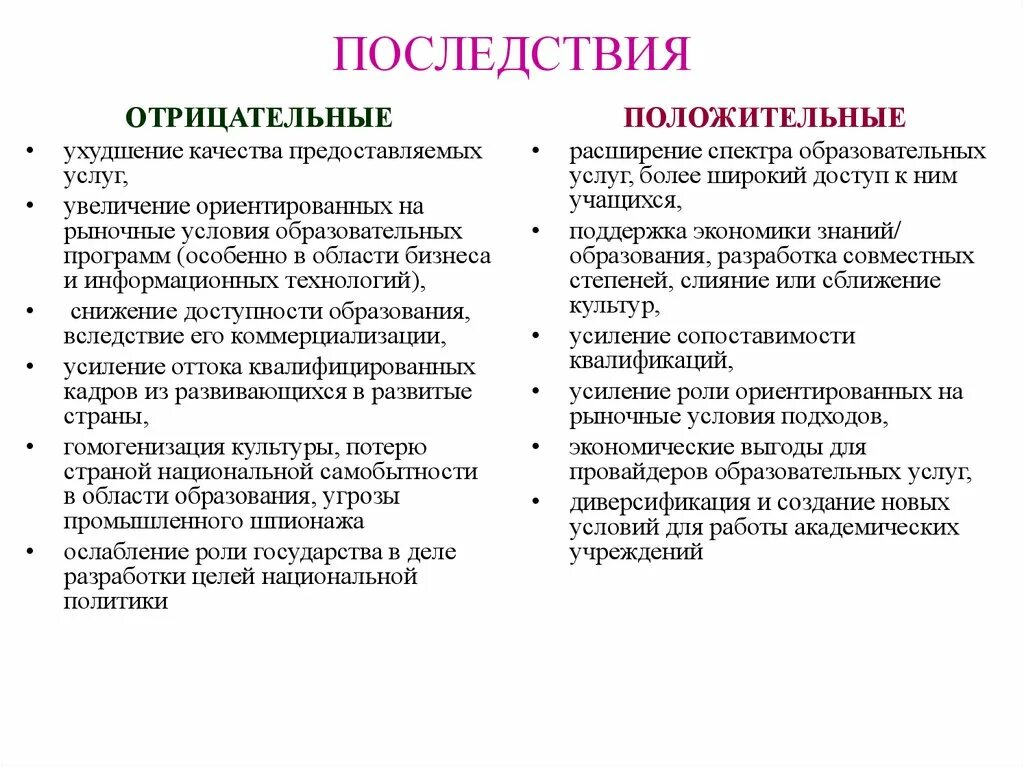 ПОСЛЕДСТВИЯ

ОТРИЦАТЕЛЬНЫЕ

• ухудшение качества предоставляемых услуг,
• увеличение ориентированных на рыночные условия образовательных программ (особенно в области бизнеса и информационных технологий),
• снижение доступности образования, вследствие его коммерциализации,
• усиление оттока квалифицированных кадров из развивающихся в развитые страны,
• гомогенизация культуры, потерю страной национальной самобытности в области образования, угрозы промышленного шпионажа
• ослабление роли государства в деле разработки целей национальной политики

ПОЛОЖИТЕЛЬНЫЕ

• расширение спектра образовательных услуг, более широкий доступ к ним учащихся,
• поддержка экономики знаний/ образования, разработка совместных степеней, слияние или сближение культур,
• усиление сопоставимости квалификаций,
• усиление роли ориентированных на рыночные условия подходов,
• экономические выгоды для провайдеров образовательных услуг,
• диверсификация и создание новых условий для работы академических учреждений